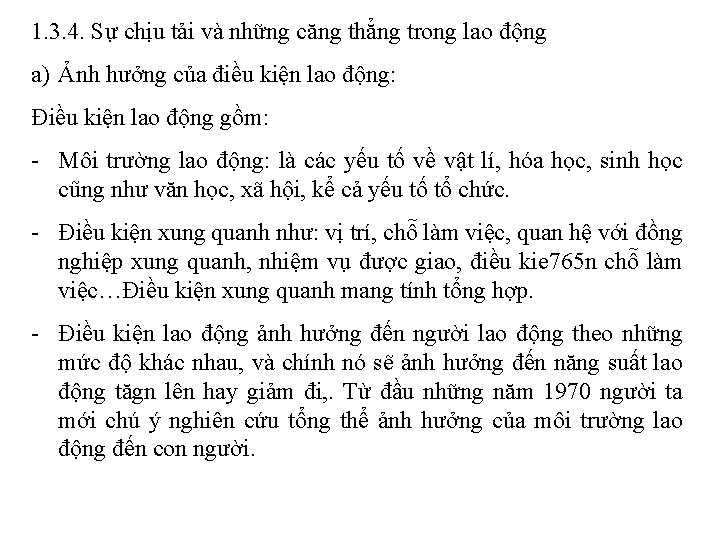 1.3.4. Sự chịu tải và những căng thẳng trong lao động

a) Ảnh hưởng của điều kiện lao động:

Điều kiện lao động gồm:

- Môi trường lao động: là các yếu tố về vật lí, hóa học, sinh học cũng như văn học, xã hội, kể cả yếu tố tổ chức.

- Điều kiện xung quanh như: vị trí, chỗ làm việc, quan hệ với đồng nghiệp xung quanh, nhiệm vụ được giao, điều kie765n chỗ làm việc…Điều kiện xung quanh mang tính tổng hợp.

- Điều kiện lao động ảnh hưởng đến người lao động theo những mức độ khác nhau, và chính nó sẽ ảnh hưởng đến năng suất lao động tăgn lên hay giảm đi,. Từ đầu những năm 1970 người ta mới chú ý nghiên cứu tổng thể ảnh hưởng của môi trường lao động đến con người.